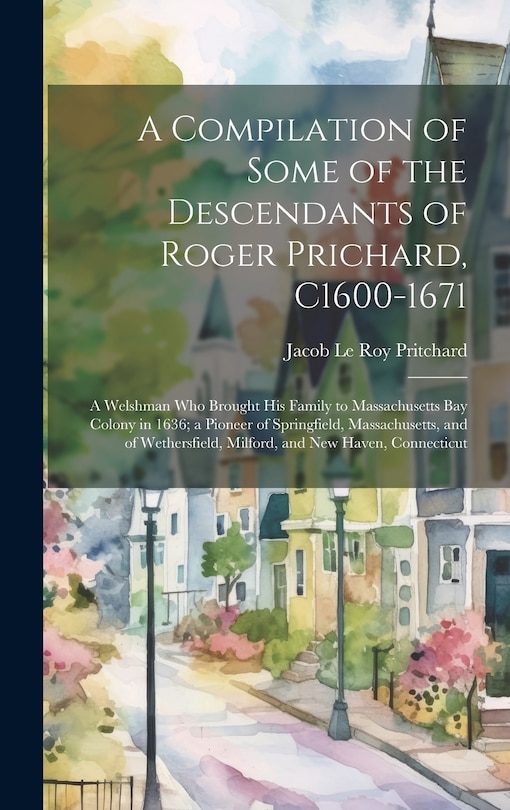 A Compilation of Some of the Descendants of Roger Prichard, C1600-1671

Jacob Le Roy Pritchard

A Welshman Who Brought His Family to Massachusetts Bay Colony in 1636; a Pioneer of Springfield, Massachusetts, and of Wethersfield, Milford, and New Haven, Connecticut